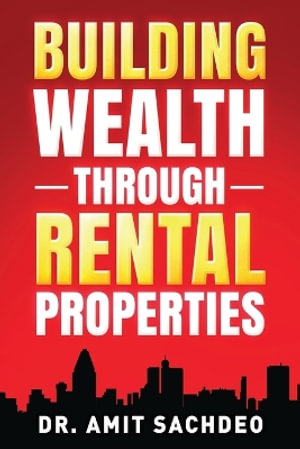 BUILDING
WEALTH
THROUGH
RENTAL
PROPERTIES

DR. AMIT SACHDEO